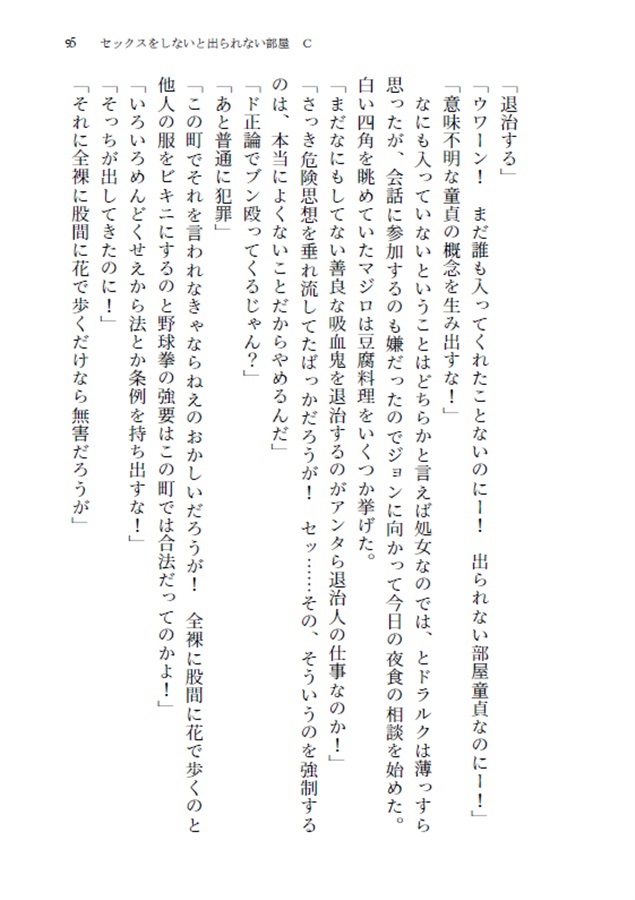 95　セックスをしないと出られない部屋　C

「退治する」
「ウワーン！　まだ誰も入ってくれたことないのにー！　出られない部屋童貞なのにー！」
「意味不明な童貞の概念を生み出すな！」
なにも入っていないということはどちらかと言えば処女なのでは、とドラルクは薄っすら思ったが、会話に参加するのも嫌だったのでジョンに向かって今日の夜食の相談を始めた。白い四角を眺めていたマジロは豆腐料理をいくつか挙げた。
「まだなにもしてない善良な吸血鬼を退治するのがアンタら退治人の仕事なのか！」
「さっき危険思想を垂れ流してたばっかだろうが！　セッ……その、そういうのを強制するのは、本当によくないことだからやめるんだ」
「ド正論でブン殴ってくるじゃん？」
「あと普通に犯罪」
「この町でそれを言われなきゃならねえのおかしいだろうが！　全裸に股間に花で歩くのと他人の服をビキニにするのと野球拳の強要はこの町では合法だってのかよ！」
「いろいろめんどくせえから法とか条例を持ち出すな！」
「そっちが出してきたのに！」
「それに全裸に股間に花で歩くだけなら無害だろうが」